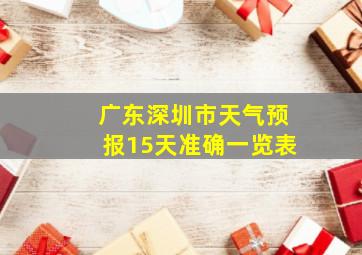 广东深圳市天气预报15天准确一览表